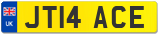 UK
JT14 ACE